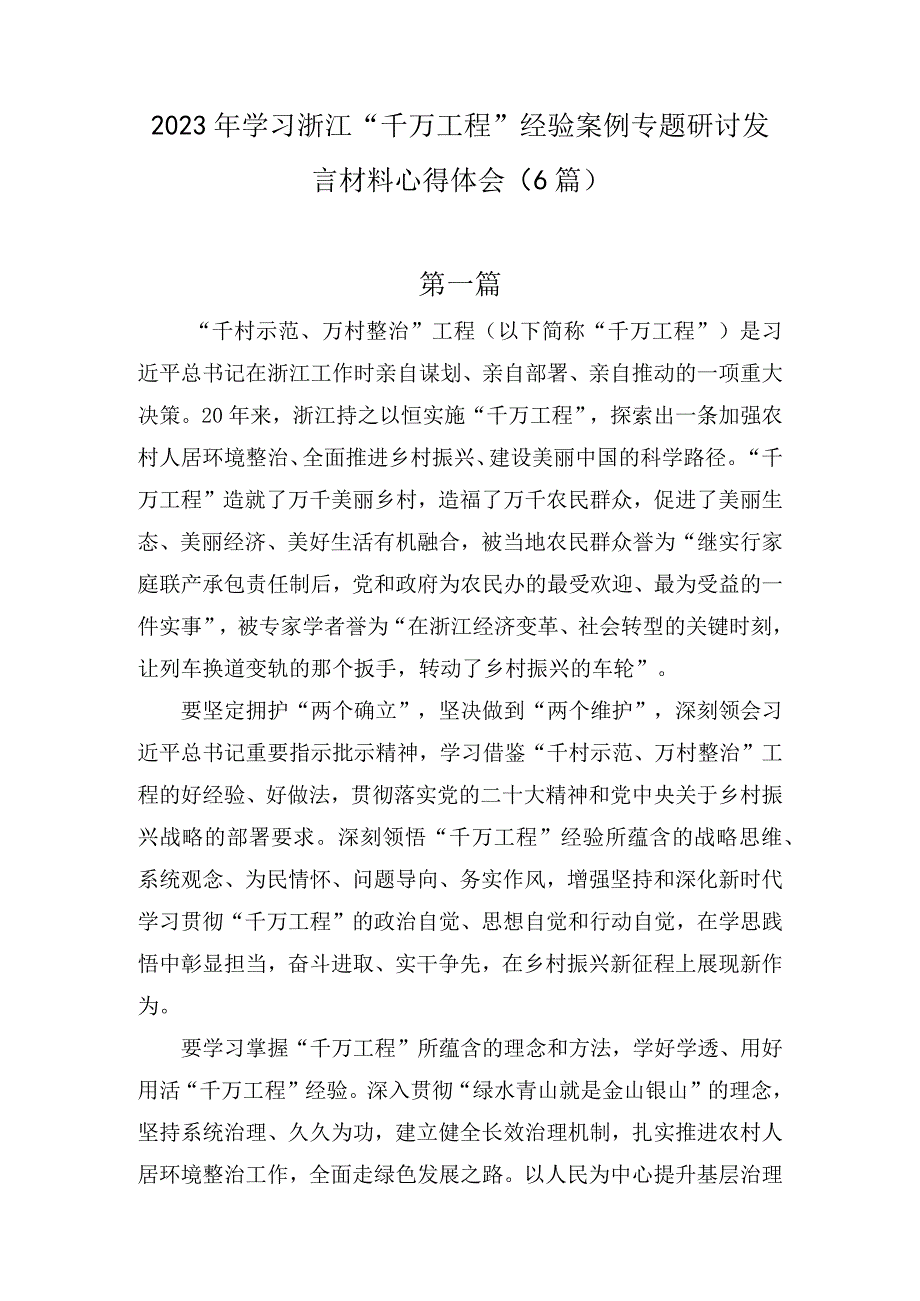 2023年学习浙江“千万工程”经验案例专题研讨发言材料心得体会（6篇）

第一篇

“千村示范、万村整治”工程（以下简称“千万工程”）是习近平总书记在浙江工作时亲自谋划、亲自部署、亲自推动的一项重大决策。20年来，浙江持之以恒实施“千万工程”，探索出一条加强农村人居环境整治、全面推进乡村振兴、建设美丽中国的科学路径。“千万工程”造就了万千美丽乡村，造福了万千农民群众，促进了美丽生态、美丽经济、美好生活有机融合，被当地农民群众誉为“继实行家庭联产承包责任制后，党和政府为农民办的最受欢迎、最为受益的一件实事”，被专家学者誉为“在浙江经济变革、社会转型的关键时刻，让列车换道变轨的那个扳手，转动了乡村振兴的车轮”。

要坚定拥护“两个确立”，坚决做到“两个维护”，深刻领会习近平总书记重要指示批示精神，学习借鉴“千村示范、万村整治”工程的好经验、好做法，贯彻落实党的二十大精神和党中央关于乡村振兴战略的部署要求。深刻领悟“千万工程”经验所蕴含的战略思维、系统观念、为民情怀、问题导向、务实作风，增强坚持和深化新时代学习贯彻“千万工程”的政治自觉、思想自觉和行动自觉，在学思践悟中彰显担当，奋斗进取、实干争先，在乡村振兴新征程上展现新作为。

要学习掌握“千万工程”所蕴含的理念和方法，学好学透、用好用活“千万工程”经验。深入贯彻“绿水青山就是金山银山”的理念，坚持系统治理、久久为功，建立健全长效治理机制，扎实推进农村人居环境整治工作，全面走绿色发展之路。以人民为中心提升基层治理